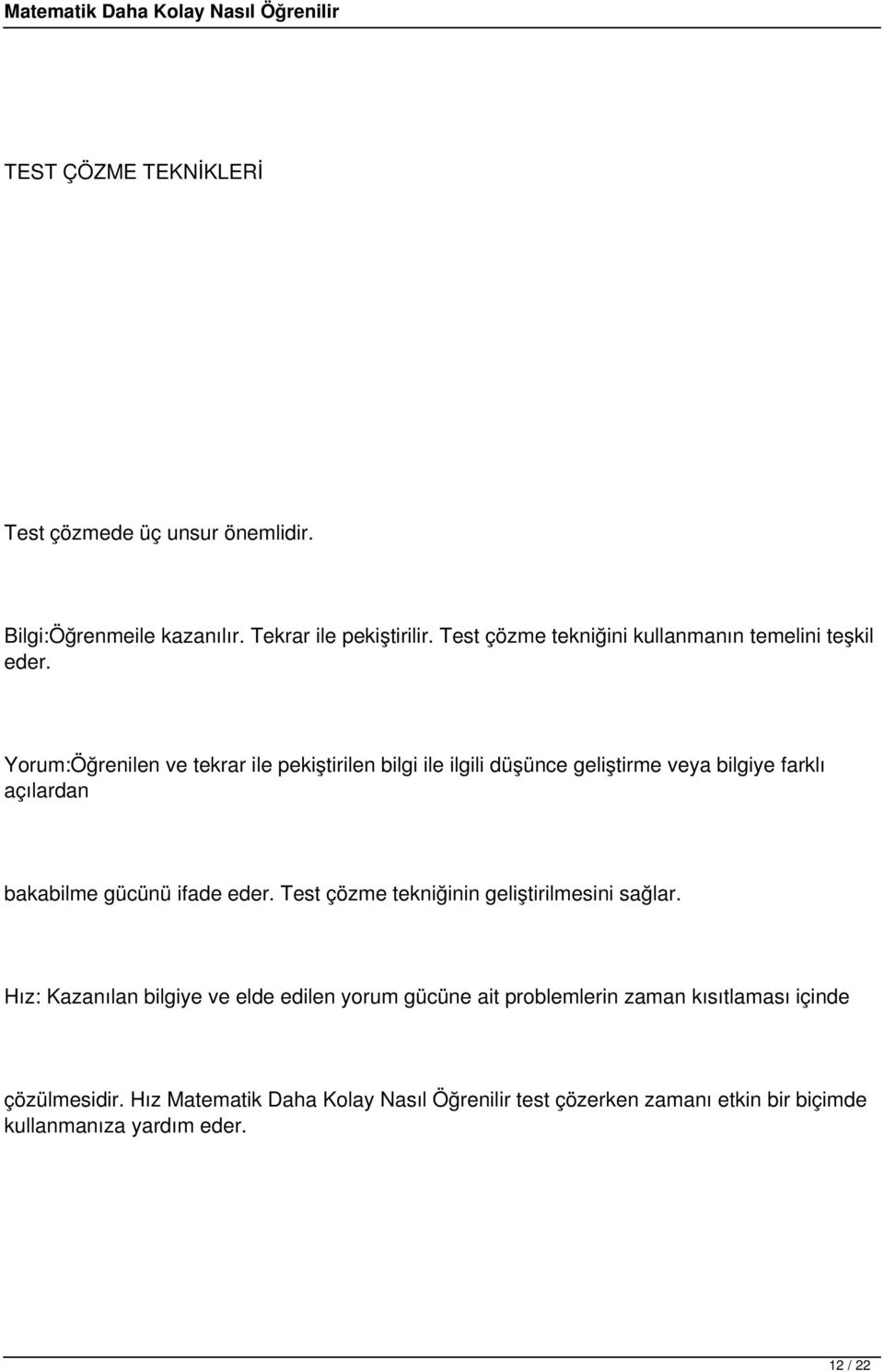 Matematik Daha Kolay Nasıl Öğrenilir

TEST ÇÖZME TEKNİKLERİ

Test çözmede üç unsur önemlidir.

Bilgi:Öğrenmeile kazanılır. Tekrar ile pekiştirilir. Test çözme tekniğini kullanmanın temelini teşkil eder.

Yorum:Öğrenilen ve tekrar ile pekiştirilen bilgi ile ilgili düşünce geliştirme veya bilgiye farklı açılardan

bakabilme gücünü ifade eder. Test çözme tekniğinin geliştirilmesini sağlar.

Hız: Kazanılan bilgiye ve elde edilen yorum gücüne ait problemlerin zaman kısıtlaması içinde

çözülmesidir. Hız Matematik Daha Kolay Nasıl Öğrenilir test çözerken zamanı etkin bir biçimde kullanmanıza yardım eder.

12 / 22